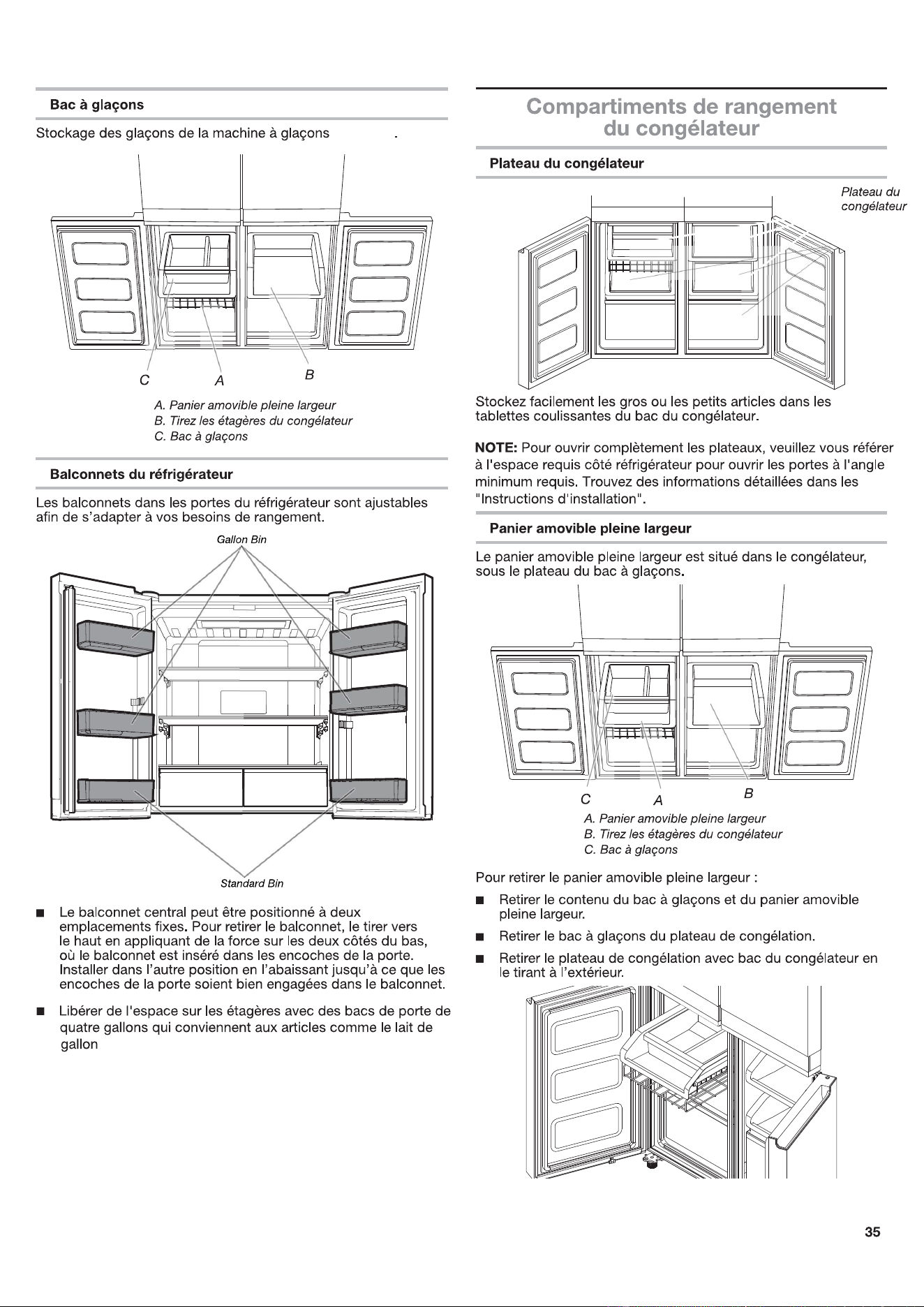 Bac à glaçons

Stockage des glaçons de la machine à glaçons .

C A B

A. Panier amovible pleine largeur
B. Tirez les étagères du congélateur
C. Bac à glaçons

Balconnets du réfrigérateur

Les balconnets dans les portes du réfrigérateur sont ajustables afin de s'adapter à vos besoins de rangement.

Gallon Bin

Standard Bin

■ Le balconnet central peut être positionné à deux emplacements fixes. Pour retirer le balconnet, le tirer vers le haut en appliquant de la force sur les deux côtés du bas, où le balconnet est inséré dans les encoches de la porte. Installer dans l'autre position en l'abaissant jusqu'à ce que les encoches de la porte soient bien engagées dans le balconnet.

■ Libérer de l'espace sur les étagères avec des bacs de porte de quatre gallons qui conviennent aux articles comme le lait de gallon

Compartiments de rangement du congélateur

Plateau du congélateur

Plateau du congélateur

Stockez facilement les gros ou les petits articles dans les tablettes coulissantes du bac du congélateur.

NOTE: Pour ouvrir complètement les plateaux, veuillez vous référer à l'espace requis côté réfrigérateur pour ouvrir les portes à l'angle minimum requis. Trouvez des informations détaillées dans les "Instructions d'installation".

Panier amovible pleine largeur

Le panier amovible pleine largeur est situé dans le congélateur, sous le plateau du bac à glaçons.

C A B

A. Panier amovible pleine largeur
B. Tirez les étagères du congélateur
C. Bac à glaçons

Pour retirer le panier amovible pleine largeur :

■ Retirer le contenu du bac à glaçons et du panier amovible pleine largeur.

■ Retirer le bac à glaçons du plateau de congélation.

■ Retirer le plateau de congélation avec bac du congélateur en le tirant à l'extérieur.

35